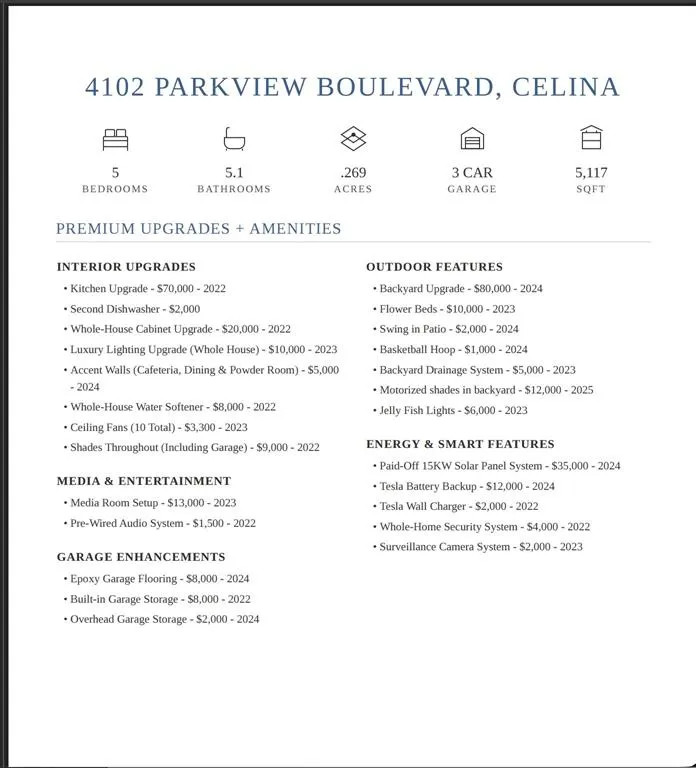 4102 PARKVIEW BOULEVARD, CELINA

5
BEDROOMS

5.1
BATHROOMS

.269
ACRES

3 CAR
GARAGE

5,117
SQFT

PREMIUM UPGRADES + AMENITIES

INTERIOR UPGRADES

• Kitchen Upgrade - $70,000 - 2022
• Second Dishwasher - $2,000
• Whole-House Cabinet Upgrade - $20,000 - 2022
• Luxury Lighting Upgrade (Whole House) - $10,000 - 2023
• Accent Walls (Cafeteria, Dining & Powder Room) - $5,000 - 2024
• Whole-House Water Softener - $8,000 - 2022
• Ceiling Fans (10 Total) - $3,300 - 2023
• Shades Throughout (Including Garage) - $9,000 - 2022

MEDIA & ENTERTAINMENT

• Media Room Setup - $13,000 - 2023
• Pre-Wired Audio System - $1,500 - 2022

GARAGE ENHANCEMENTS

• Epoxy Garage Flooring - $8,000 - 2024
• Built-in Garage Storage - $8,000 - 2022
• Overhead Garage Storage - $2,000 - 2024

OUTDOOR FEATURES

• Backyard Upgrade - $80,000 - 2024
• Flower Beds - $10,000 - 2023
• Swing in Patio - $2,000 - 2024
• Basketball Hoop - $1,000 - 2024
• Backyard Drainage System - $5,000 - 2023
• Motorized shades in backyard - $12,000 - 2025
• Jelly Fish Lights - $6,000 - 2023

ENERGY & SMART FEATURES

• Paid-Off 15KW Solar Panel System - $35,000 - 2024
• Tesla Battery Backup - $12,000 - 2024
• Tesla Wall Charger - $2,000 - 2022
• Whole-Home Security System - $4,000 - 2022
• Surveillance Camera System - $2,000 - 2023